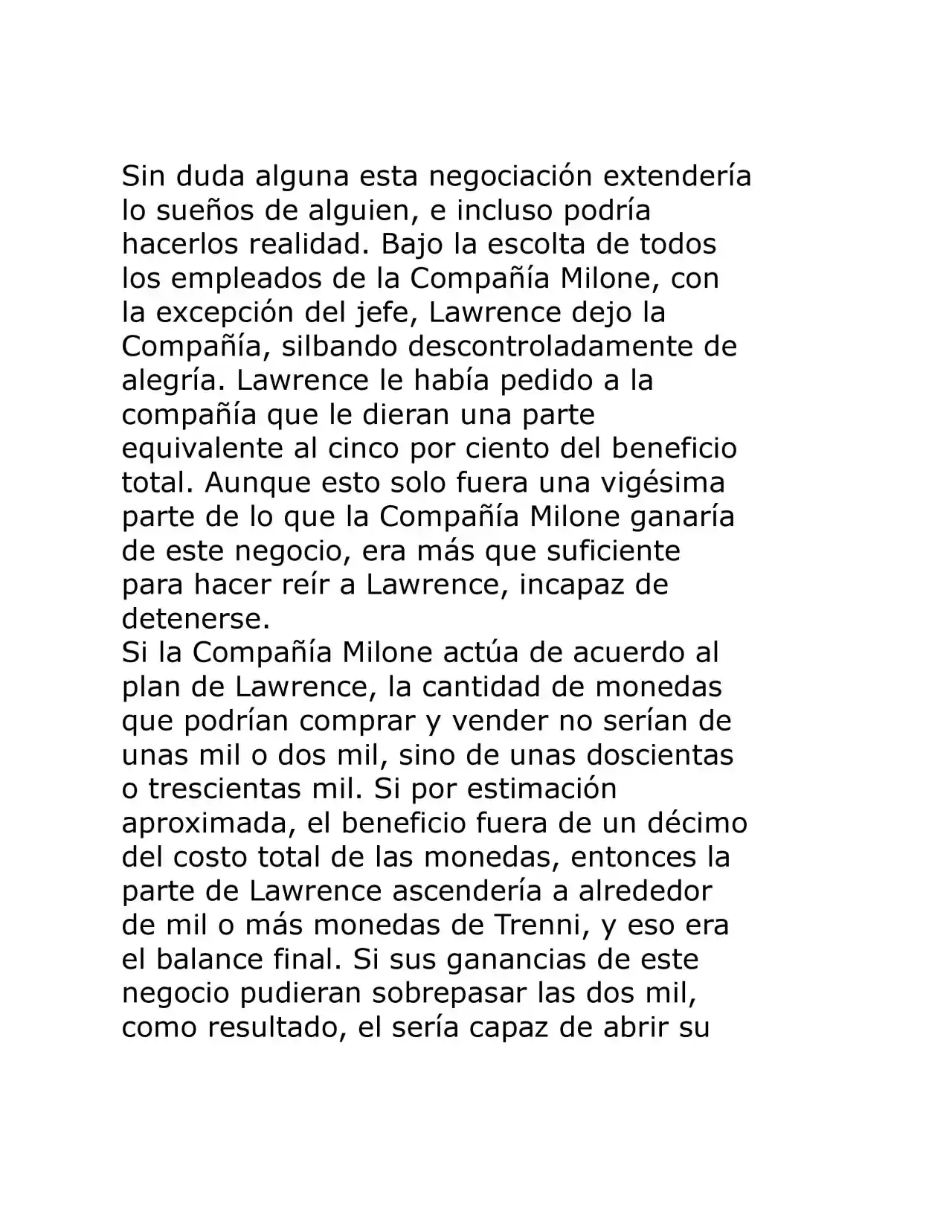 Sin duda alguna esta negociación extendería lo sueños de alguien, e incluso podría hacerlos realidad. Bajo la escolta de todos los empleados de la Compañía Milone, con la excepción del jefe, Lawrence dejo la Compañía, silbando descontroladamente de alegría. Lawrence le había pedido a la compañía que le dieran una parte equivalente al cinco por ciento del beneficio total. Aunque esto solo fuera una vigésima parte de lo que la Compañía Milone ganaría de este negocio, era más que suficiente para hacer reír a Lawrence, incapaz de detenerse.

Si la Compañía Milone actúa de acuerdo al plan de Lawrence, la cantidad de monedas que podrían comprar y vender no serían de unas mil o dos mil, sino de unas doscientas o trescientas mil. Si por estimación aproximada, el beneficio fuera de un décimo del costo total de las monedas, entonces la parte de Lawrence ascendería a alrededor de mil o más monedas de Trenni, y eso era el balance final. Si sus ganancias de este negocio pudieran sobrepasar las dos mil, como resultado, el sería capaz de abrir su